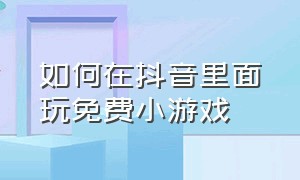 如何在抖音里面玩免费小游戏